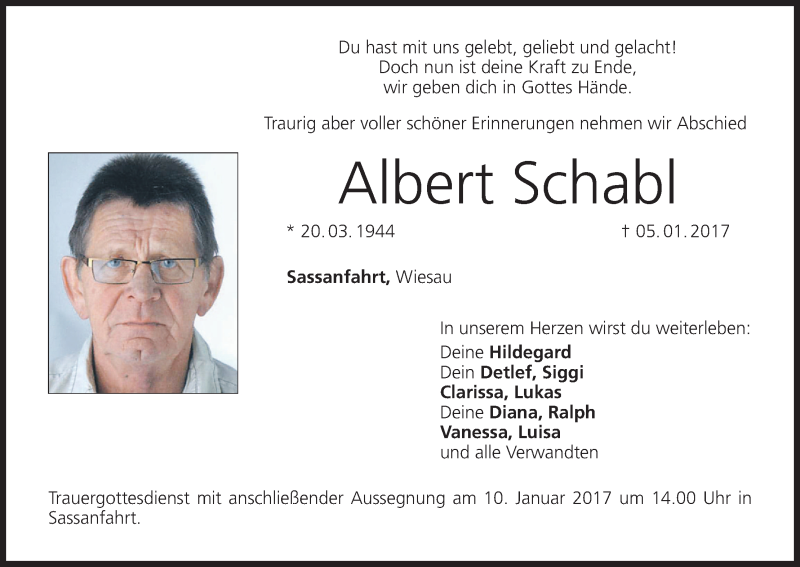 Du hast mit uns gelebt, geliebt und gelacht!
Doch nun ist deine Kraft zu Ende,
wir geben dich in Gottes Hände.

Traurig aber voller schöner Erinnerungen nehmen wir Abschied

Albert Schabl

* 20. 03. 1944 † 05. 01. 2017

Sassanfahrt, Wiesau

In unserem Herzen wirst du weiterleben:
Deine Hildegard
Dein Detlef, Siggi
Clarissa, Lukas
Deine Diana, Ralph
Vanessa, Luisa
und alle Verwandten

Trauergottesdienst mit anschließender Aussegnung am 10. Januar 2017 um 14.00 Uhr in Sassanfahrt.